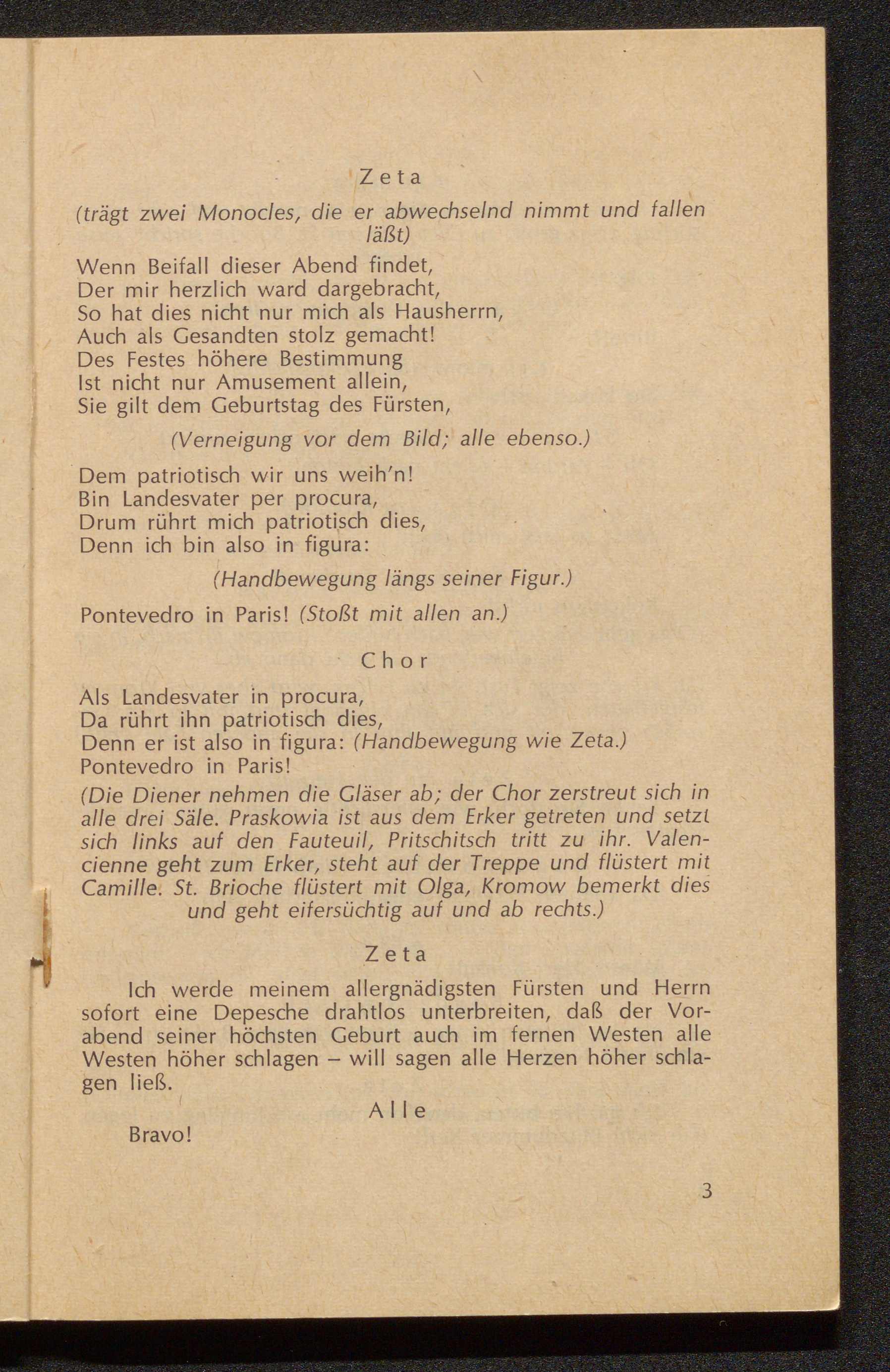 Zeta

(trägt zwei Monocles, die er abwechselnd nimmt und fallen läßt)

Wenn Beifall dieser Abend findet,
Der mir herzlich ward dargebracht,
So hat dies nicht nur mich als Hausherrn,
Auch als Gesandten stolz gemacht!
Des Festes höhere Bestimmung
Ist nicht nur Amusement allein,
Sie gilt dem Geburtstag des Fürsten,

(Verneigung vor dem Bild; alle ebenso.)

Dem patriotisch wir uns weih'n!
Bin Landesvater per procura,
Drum rührt mich patriotisch dies,
Denn ich bin also in figura:

(Handbewegung längs seiner Figur.)

Pontevedro in Paris! (Stoßt mit allen an.)

Chor

Als Landesvater in procura,
Da rührt ihn patriotisch dies,
Denn er ist also in figura: (Handbewegung wie Zeta.)
Pontevedro in Paris!

(Die Diener nehmen die Gläser ab; der Chor zerstreut sich in alle drei Säle. Praskowia ist aus dem Erker getreten und setzt sich links auf den Fauteuil, Pritschitsch tritt zu ihr. Valencienne geht zum Erker, steht auf der Treppe und flüstert mit Camille. St. Brioche flüstert mit Olga, Kromow bemerkt dies und geht eifersüchtig auf und ab rechts.)

Zeta

Ich werde meinem allergnädigsten Fürsten und Herrn sofort eine Depesche drahtlos unterbreiten, daß der Vorabend seiner höchsten Geburt auch im fernen Westen alle Westen höher schlagen – will sagen alle Herzen höher schlagen ließ.

Alle

Bravo!

3